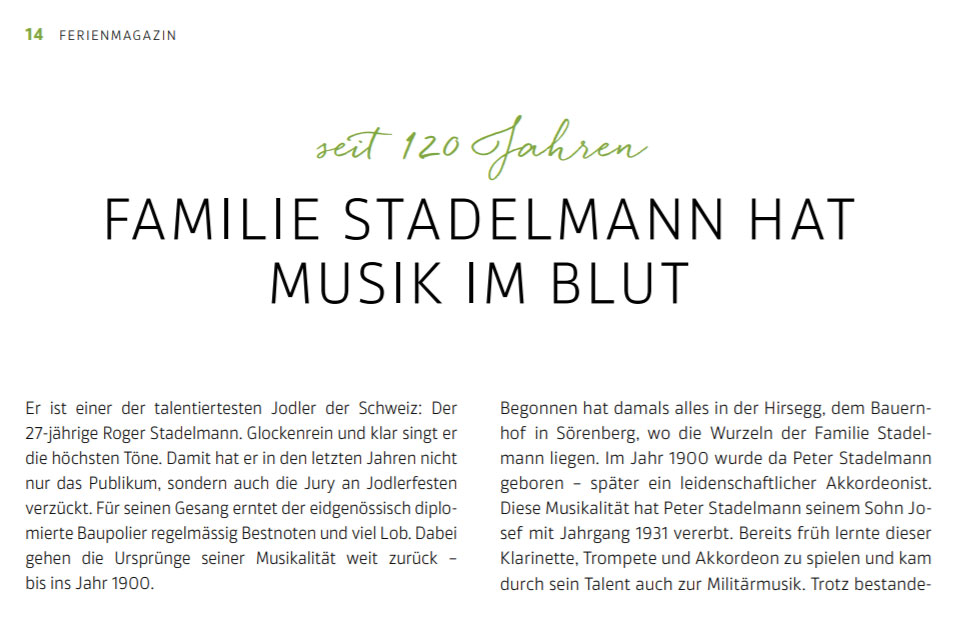 14 FERIENMAGAZIN

seit 120 Jahren

FAMILIE STADELMANN HAT MUSIK IM BLUT

Er ist einer der talentiertesten Jodler der Schweiz: Der 27-jährige Roger Stadelmann. Glockenrein und klar singt er die höchsten Töne. Damit hat er in den letzten Jahren nicht nur das Publikum, sondern auch die Jury an Jodlerfesten verzückt. Für seinen Gesang erntet der eidgenössisch diplomierte Baupolier regelmässig Bestnoten und viel Lob. Dabei gehen die Ursprünge seiner Musikalität weit zurück – bis ins Jahr 1900.

Begonnen hat damals alles in der Hirsegg, dem Bauernhof in Sörenberg, wo die Wurzeln der Familie Stadelmann liegen. Im Jahr 1900 wurde da Peter Stadelmann geboren – später ein leidenschaftlicher Akkordeonist. Diese Musikalität hat Peter Stadelmann seinem Sohn Josef mit Jahrgang 1931 vererbt. Bereits früh lernte dieser Klarinette, Trompete und Akkordeon zu spielen und kam durch sein Talent auch zur Militärmusik. Trotz bestande-